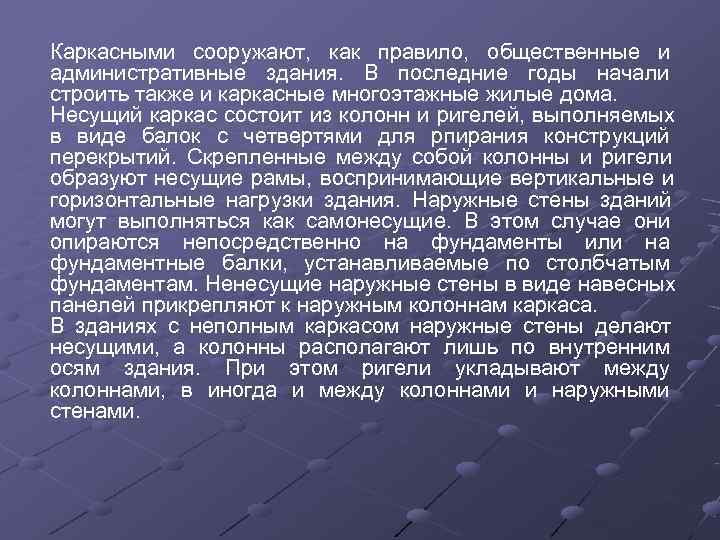 Каркасными сооружают, как правило, общественные и административные здания. В последние годы начали строить также и каркасные многоэтажные жилые дома.
Несущий каркас состоит из колонн и ригелей, выполняемых в виде балок с четвертями для рпирания конструкций перекрытий. Скрепленные между собой колонны и ригели образуют несущие рамы, воспринимающие вертикальные и горизонтальные нагрузки здания. Наружные стены зданий могут выполняться как самонесущие. В этом случае они опираются непосредственно на фундаменты или на фундаментные балки, устанавливаемые по столбчатым фундаментам. Ненесущие наружные стены в виде навесных панелей прикрепляют к наружным колоннам каркаса.
В зданиях с неполным каркасом наружные стены делают несущими, а колонны располагают лишь по внутренним осям здания. При этом ригели укладывают между колоннами, в иногда и между колоннами и наружными стенами.